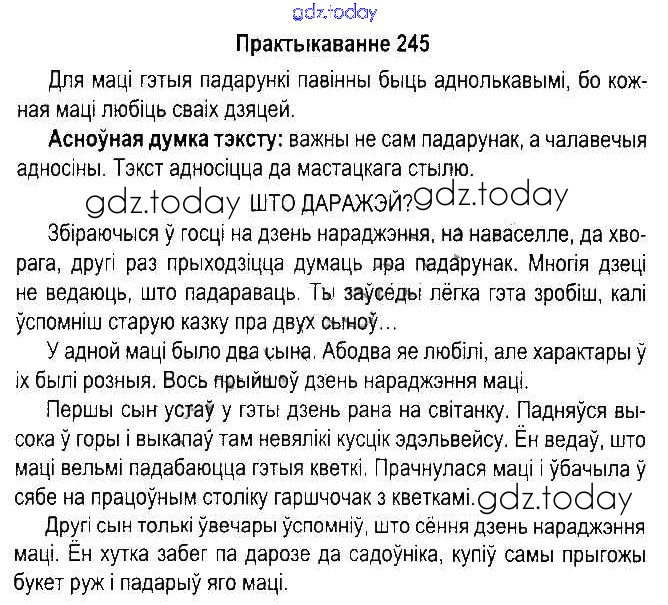 gdz.today

Практыкаванне 245

Для маці гэтыя падарункі павінны быць аднолькавымі, бо кожная маці любіць сваіх дзяцей.

Асноўная думка тэксту: важны не сам падарунак, а чалавечыя адносіны. Тэкст адносіцца да мастацкага стылю.

gdz.today ШТО ДАРАЖЭЙ? gdz.today

Збіраючыся ў госці на дзень нараджэння, на наваселле, да хворага, другі раз прыходзіцца думаць пра падарунак. Многія дзеці не ведаюць, што падараваць. Ты заўсёды лёгка гэта зробіш, калі ўспомніш старую казку пра двух сыноў...

У адной маці было два сына. Абодва яе любілі, але характары ў іх былі розныя. Вось прыйшоў дзень нараджэння маці.

Першы сын устаў у гэты дзень рана на світанку. Падняўся высока ў горы і выкапаў там невялікі кусцік эдэльвейсу. Ён ведаў, што маці вельмі падабаюцца гэтыя кветкі. Прачнулася маці і ўбачыла ў сябе на працоўным століку гаршчочак з кветкамі. gdz.today

Другі сын толькі ўвечары ўспомніў, што сёння дзень нараджэння маці. Ён хутка забег па дарозе да садоўніка, купіў самы прыгожы букет руж і падарыў яго маці.